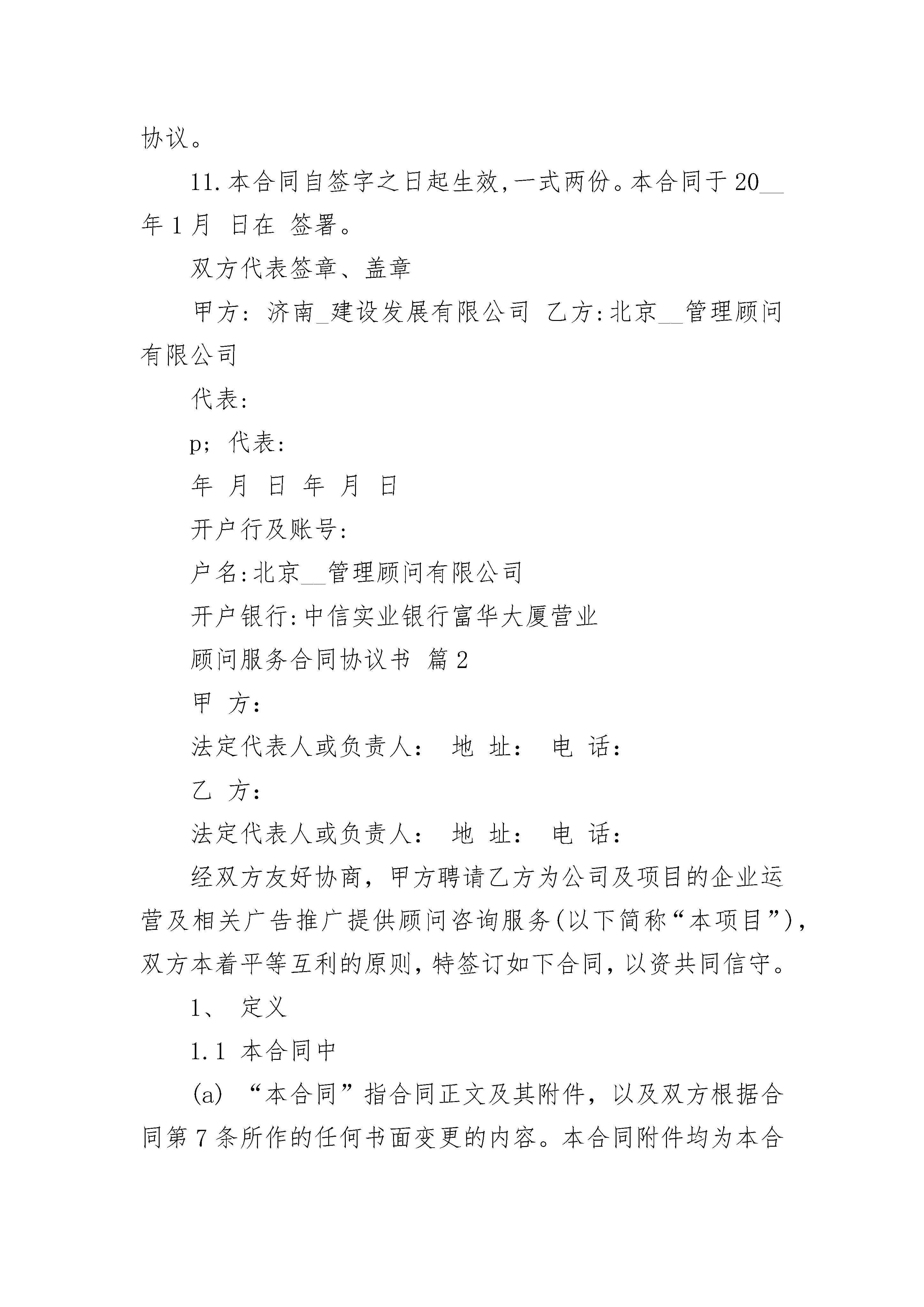 协议。

11.本合同自签字之日起生效,一式两份。本合同于20__年1月 日在 签署。

双方代表签章、盖章

甲方: 济南_建设发展有限公司 乙方:北京__管理顾问有限公司

代表:

p; 代表:

年 月 日 年 月 日

开户行及账号:

户名:北京__管理顾问有限公司

开户银行:中信实业银行富华大厦营业

顾问服务合同协议书 篇2

甲 方:

法定代表人或负责人: 地 址: 电 话:

乙 方:

法定代表人或负责人: 地 址: 电 话:

经双方友好协商，甲方聘请乙方为公司及项目的企业运营及相关广告推广提供顾问咨询服务(以下简称“本项目”),双方本着平等互利的原则,特签订如下合同,以资共同信守。

1、 定义

1.1 本合同中

(a) “本合同”指合同正文及其附件，以及双方根据合同第7条所作的任何书面变更的内容。本合同附件均为本合